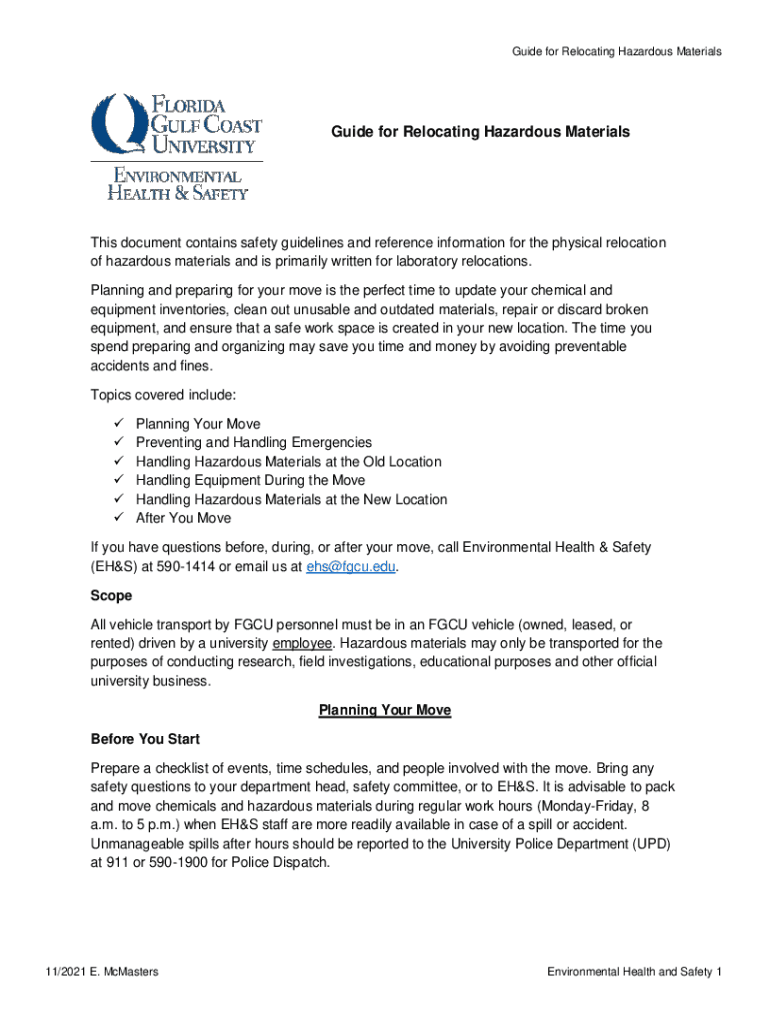 Guide for Relocating Hazardous Materials

FLORIDA GULF COAST UNIVERSITY
ENVIRONMENTAL HEALTH & SAFETY

Guide for Relocating Hazardous Materials

This document contains safety guidelines and reference information for the physical relocation of hazardous materials and is primarily written for laboratory relocations.

Planning and preparing for your move is the perfect time to update your chemical and equipment inventories, clean out unusable and outdated materials, repair or discard broken equipment, and ensure that a safe work space is created in your new location. The time you spend preparing and organizing may save you time and money by avoiding preventable accidents and fines.

Topics covered include:
✓ Planning Your Move
✓ Preventing and Handling Emergencies
✓ Handling Hazardous Materials at the Old Location
✓ Handling Equipment During the Move
✓ Handling Hazardous Materials at the New Location
✓ After You Move

If you have questions before, during, or after your move, call Environmental Health & Safety (EH&S) at 590-1414 or email us at ehs@fgcu.edu.

Scope

All vehicle transport by FGCU personnel must be in an FGCU vehicle (owned, leased, or rented) driven by a university employee. Hazardous materials may only be transported for the purposes of conducting research, field investigations, educational purposes and other official university business.

Planning Your Move

Before You Start

Prepare a checklist of events, time schedules, and people involved with the move. Bring any safety questions to your department head, safety committee, or to EH&S. It is advisable to pack and move chemicals and hazardous materials during regular work hours (Monday-Friday, 8 a.m. to 5 p.m.) when EH&S staff are more readily available in case of a spill or accident. Unmanageable spills after hours should be reported to the University Police Department (UPD) at 911 or 590-1900 for Police Dispatch.

11/2021 E. McMasters

Environmental Health and Safety 1